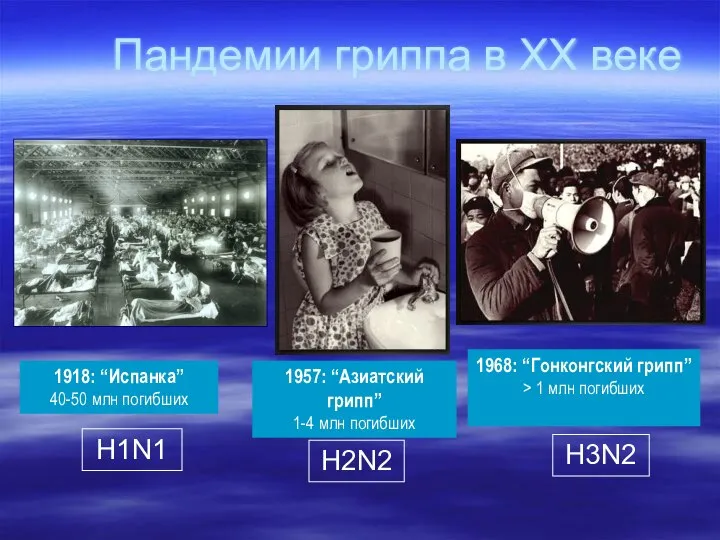 Пандемии гриппа в XX веке

1918: “Испанка”
40-50 млн погибших

H1N1

1957: “Азиатский грипп”
1-4 млн погибших

H2N2

1968: “Гонконгский грипп”
> 1 млн погибших

H3N2